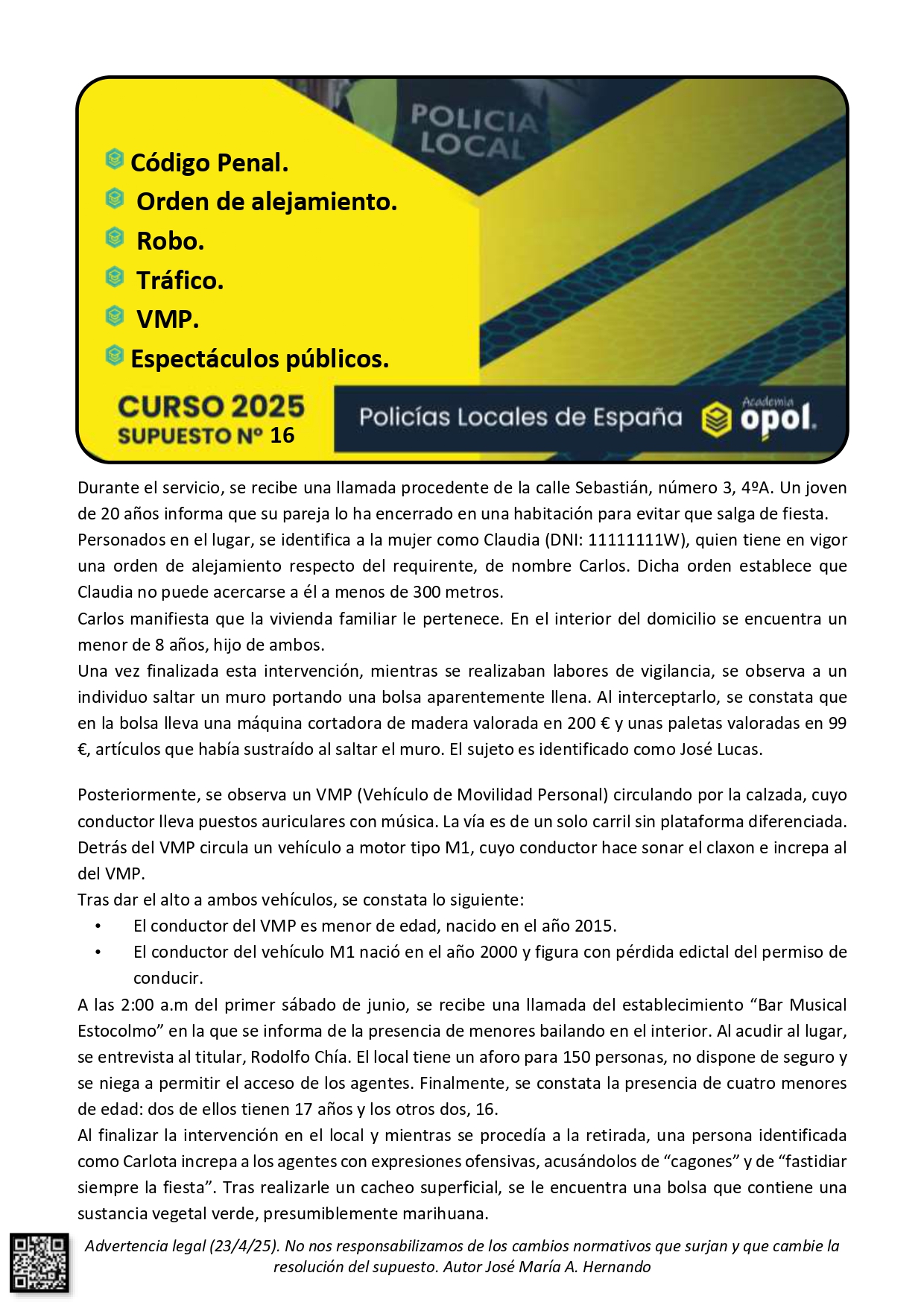 POLICIA LOCAL

Código Penal.
Orden de alejamiento.
Robo.
Tráfico.
VMP.
Espectáculos públicos.

CURSO 2025
SUPUESTO Nº 16

Policías Locales de España

Academia opol.

Durante el servicio, se recibe una llamada procedente de la calle Sebastián, número 3, 4ºA. Un joven de 20 años informa que su pareja lo ha encerrado en una habitación para evitar que salga de fiesta.
Personados en el lugar, se identifica a la mujer como Claudia (DNI: 11111111W), quien tiene en vigor una orden de alejamiento respecto del requirente, de nombre Carlos. Dicha orden establece que Claudia no puede acercarse a él a menos de 300 metros.
Carlos manifiesta que la vivienda familiar le pertenece. En el interior del domicilio se encuentra un menor de 8 años, hijo de ambos.
Una vez finalizada esta intervención, mientras se realizaban labores de vigilancia, se observa a un individuo saltar un muro portando una bolsa aparentemente llena. Al interceptarlo, se constata que en la bolsa lleva una máquina cortadora de madera valorada en 200 € y unas paletas valoradas en 99 €, artículos que había sustraído al saltar el muro. El sujeto es identificado como José Lucas.

Posteriormente, se observa un VMP (Vehículo de Movilidad Personal) circulando por la calzada, cuyo conductor lleva puestos auriculares con música. La vía es de un solo carril sin plataforma diferenciada. Detrás del VMP circula un vehículo a motor tipo M1, cuyo conductor hace sonar el claxon e increpa al del VMP.
Tras dar el alto a ambos vehículos, se constata lo siguiente:
• El conductor del VMP es menor de edad, nacido en el año 2015.
• El conductor del vehículo M1 nació en el año 2000 y figura con pérdida edictal del permiso de conducir.
A las 2:00 a.m del primer sábado de junio, se recibe una llamada del establecimiento “Bar Musical Estocolmo” en la que se informa de la presencia de menores bailando en el interior. Al acudir al lugar, se entrevista al titular, Rodolfo Chía. El local tiene un aforo para 150 personas, no dispone de seguro y se niega a permitir el acceso de los agentes. Finalmente, se constata la presencia de cuatro menores de edad: dos de ellos tienen 17 años y los otros dos, 16.
Al finalizar la intervención en el local y mientras se procedía a la retirada, una persona identificada como Carlota increpa a los agentes con expresiones ofensivas, acusándolos de “cagones” y de “fastidiar siempre la fiesta”. Tras realizarle un cacheo superficial, se le encuentra una bolsa que contiene una sustancia vegetal verde, presumiblemente marihuana.

Advertencia legal (23/4/25). No nos responsabilizamos de los cambios normativos que surjan y que cambie la resolución del supuesto. Autor José María A. Hernando